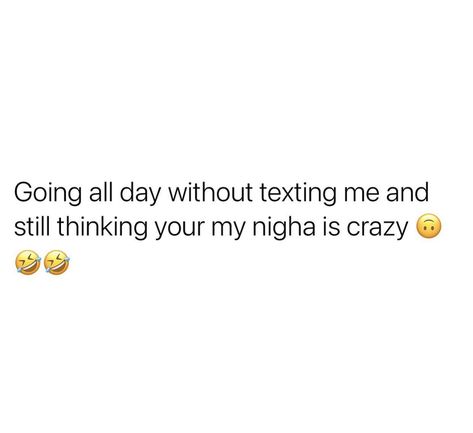 Going all day without texting me and still thinking your my nigha is crazy 🙃🤣🤣